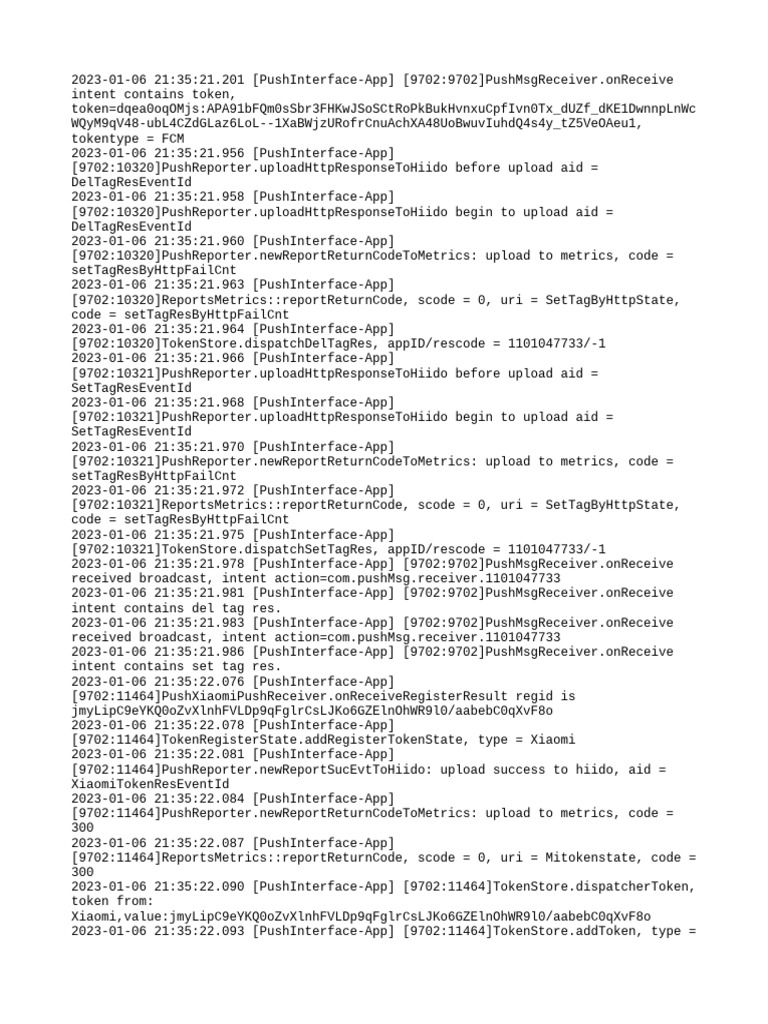 2023-01-06 21:35:21.201 [PushInterface-App] [9702:9702]PushMsgReceiver.onReceive intent contains token, token=dqea0oqOMjs:APA91bFQm0sSbr3FHKwJSoSCtRoPkBukHvnxuCpfIvn0Tx_dUZf_dKE1DwnnpLnWcWQyM9qV48-ubL4CZdGLaz6LoL--1XaBWjzURofrCnuAchXA48UoBwuvIuhdQ4s4y_tZ5VeOAeu1, tokentype = FCM
2023-01-06 21:35:21.956 [PushInterface-App] [9702:10320]PushReporter.uploadHttpResponseToHiido before upload aid = DelTagResEventId
2023-01-06 21:35:21.958 [PushInterface-App] [9702:10320]PushReporter.uploadHttpResponseToHiido begin to upload aid = DelTagResEventId
2023-01-06 21:35:21.960 [PushInterface-App] [9702:10320]PushReporter.newReportReturnCodeToMetrics: upload to metrics, code = setTagResByHttpFailCnt
2023-01-06 21:35:21.963 [PushInterface-App] [9702:10320]ReportsMetrics::reportReturnCode, scode = 0, uri = SetTagByHttpState, code = setTagResByHttpFailCnt
2023-01-06 21:35:21.964 [PushInterface-App] [9702:10320]TokenStore.dispatchDelTagRes, appID/rescode = 1101047733/-1
2023-01-06 21:35:21.966 [PushInterface-App] [9702:10321]PushReporter.uploadHttpResponseToHiido before upload aid = SetTagResEventId
2023-01-06 21:35:21.968 [PushInterface-App] [9702:10321]PushReporter.uploadHttpResponseToHiido begin to upload aid = SetTagResEventId
2023-01-06 21:35:21.970 [PushInterface-App] [9702:10321]PushReporter.newReportReturnCodeToMetrics: upload to metrics, code = setTagResByHttpFailCnt
2023-01-06 21:35:21.972 [PushInterface-App] [9702:10321]ReportsMetrics::reportReturnCode, scode = 0, uri = SetTagByHttpState, code = setTagResByHttpFailCnt
2023-01-06 21:35:21.975 [PushInterface-App] [9702:10321]TokenStore.dispatchSetTagRes, appID/rescode = 1101047733/-1
2023-01-06 21:35:21.978 [PushInterface-App] [9702:9702]PushMsgReceiver.onReceive received broadcast, intent action=com.pushMsg.receiver.1101047733
2023-01-06 21:35:21.981 [PushInterface-App] [9702:9702]PushMsgReceiver.onReceive intent contains del tag res.
2023-01-06 21:35:21.983 [PushInterface-App] [9702:9702]PushMsgReceiver.onReceive received broadcast, intent action=com.pushMsg.receiver.1101047733
2023-01-06 21:35:21.986 [PushInterface-App] [9702:9702]PushMsgReceiver.onReceive intent contains set tag res.
2023-01-06 21:35:22.076 [PushInterface-App] [9702:11464]PushXiaomiPushReceiver.onReceiveRegisterResult regid is jmyLipC9eYKQ0oZvXlnhFVLDp9qFglrCsLJKo6GZElnOhWR9l0/aabebC0qXvF8o
2023-01-06 21:35:22.078 [PushInterface-App] [9702:11464]TokenRegisterState.addRegisterTokenState, type = Xiaomi
2023-01-06 21:35:22.081 [PushInterface-App] [9702:11464]PushReporter.newReportSucEvtToHiido: upload success to hiido, aid = XiaomiTokenResEventId
2023-01-06 21:35:22.084 [PushInterface-App] [9702:11464]PushReporter.newReportReturnCodeToMetrics: upload to metrics, code = 300
2023-01-06 21:35:22.087 [PushInterface-App] [9702:11464]ReportsMetrics::reportReturnCode, scode = 0, uri = Mitokenstate, code = 300
2023-01-06 21:35:22.090 [PushInterface-App] [9702:11464]TokenStore.dispatcherToken, token from: Xiaomi,value:jmyLipC9eYKQ0oZvXlnhFVLDp9qFglrCsLJKo6GZElnOhWR9l0/aabebC0qXvF8o
2023-01-06 21:35:22.093 [PushInterface-App] [9702:11464]TokenStore.addToken, type =